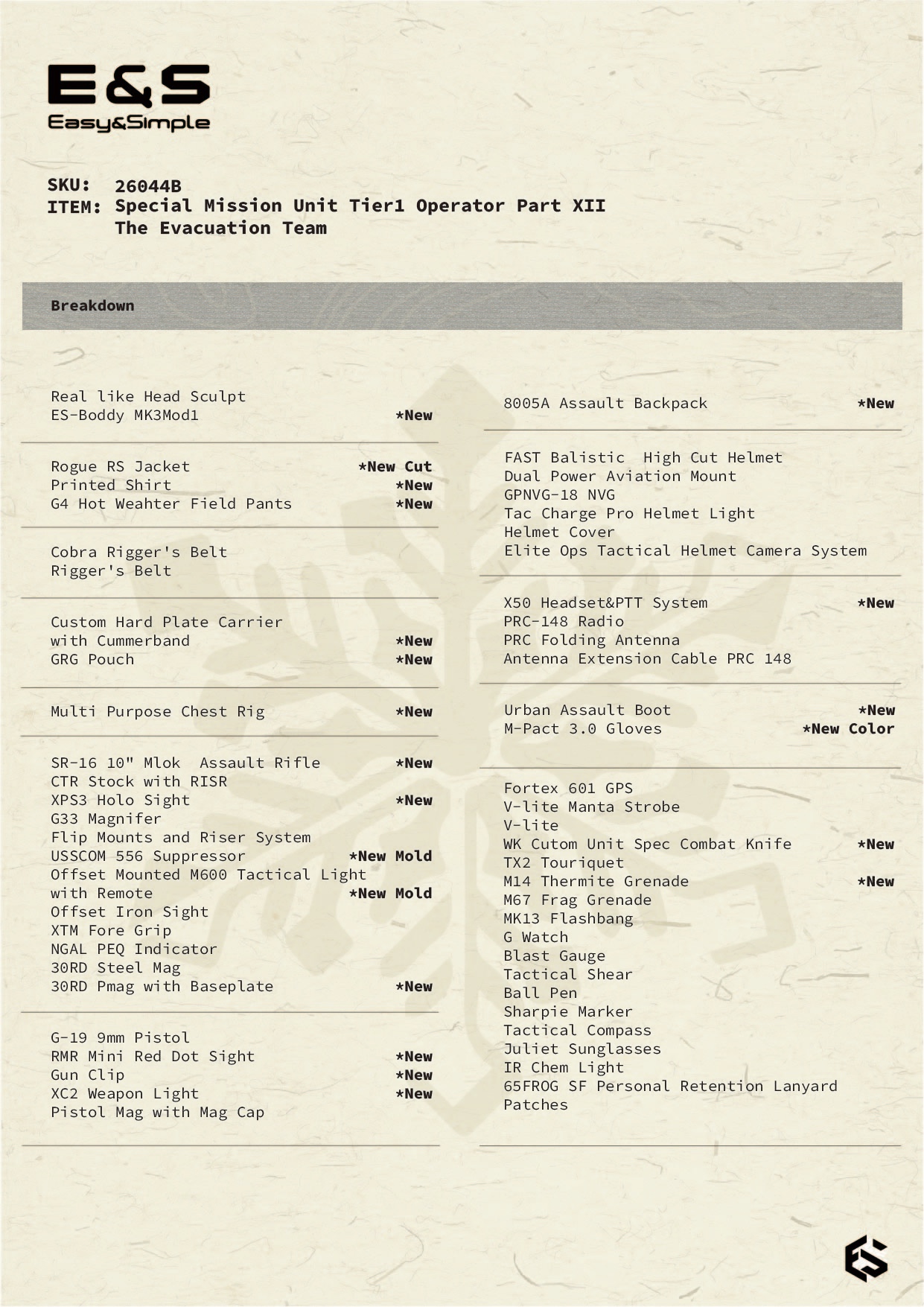 E&S
Easy&Simple

SKU: 26044B
ITEM: Special Mission Unit Tier1 Operator Part XII
The Evacuation Team

Breakdown

Real like Head Sculpt
ES-Boddy MK3Mod1 *New

Rogue RS Jacket *New Cut
Printed Shirt *New
G4 Hot Weahter Field Pants *New

Cobra Rigger's Belt
Rigger's Belt

Custom Hard Plate Carrier
with Cummerband *New
GRG Pouch *New

Multi Purpose Chest Rig *New

SR-16 10" Mlok Assault Rifle *New
CTR Stock with RISR
XPS3 Holo Sight *New
G33 Magnifer
Flip Mounts and Riser System
USSCOM 556 Suppressor *New Mold
Offset Mounted M600 Tactical Light
with Remote *New Mold
Offset Iron Sight
XTM Fore Grip
NGAL PEQ Indicator
30RD Steel Mag
30RD Pmag with Baseplate *New

G-19 9mm Pistol
RMR Mini Red Dot Sight *New
Gun Clip *New
XC2 Weapon Light *New
Pistol Mag with Mag Cap

8005A Assault Backpack *New

FAST Balistic High Cut Helmet
Dual Power Aviation Mount
GPNVG-18 NVG
Tac Charge Pro Helmet Light
Helmet Cover
Elite Ops Tactical Helmet Camera System

X50 Headset&PTT System *New
PRC-148 Radio
PRC Folding Antenna
Antenna Extension Cable PRC 148

Urban Assault Boot *New
M-Pact 3.0 Gloves *New Color

Fortex 601 GPS
V-lite Manta Strobe
V-lite
WK Cutom Unit Spec Combat Knife *New
TX2 Touriquet
M14 Thermite Grenade *New
M67 Frag Grenade
MK13 Flashbang
G Watch
Blast Gauge
Tactical Shear
Ball Pen
Sharpie Marker
Tactical Compass
Juliet Sunglasses
IR Chem Light
65FROG SF Personal Retention Lanyard
Patches